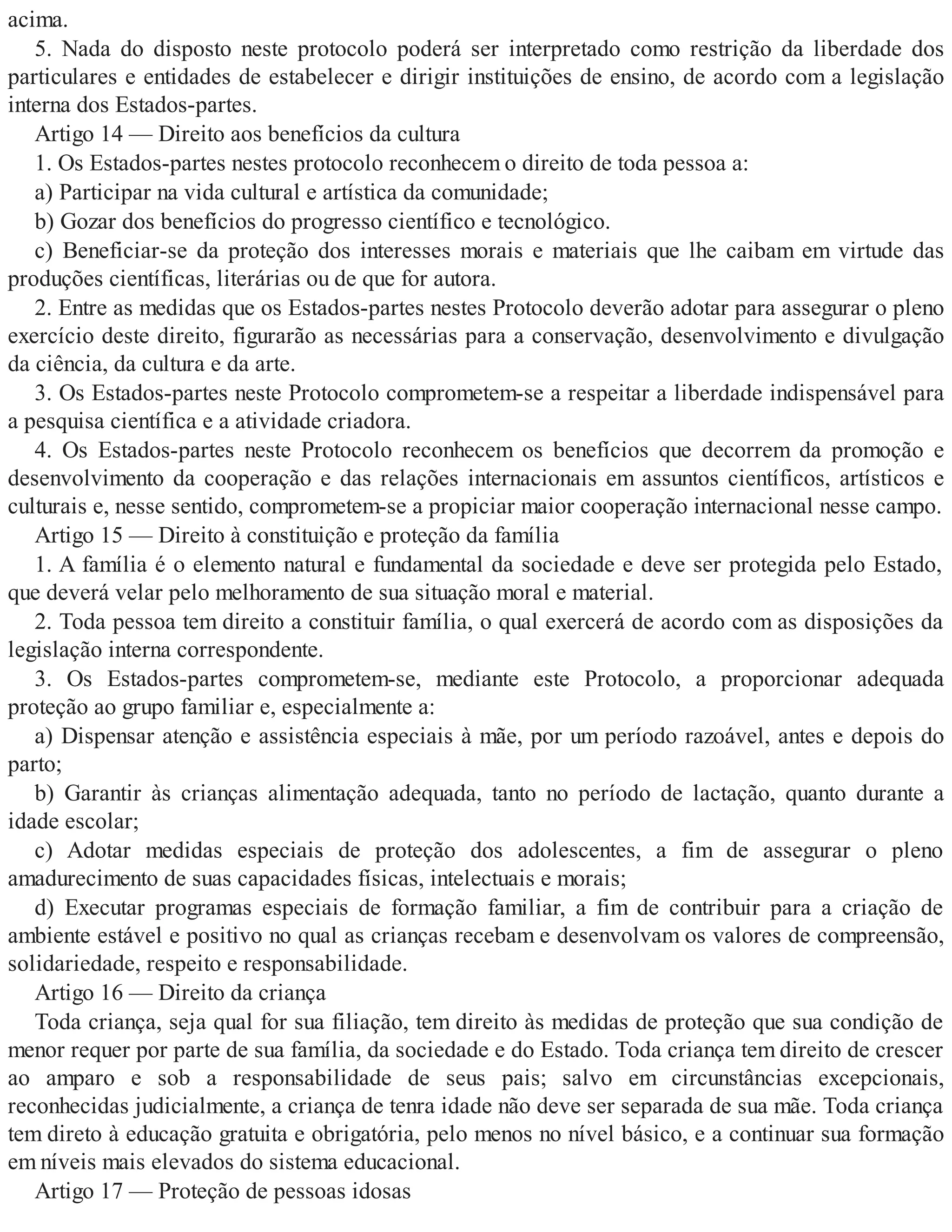 acima.

5. Nada do disposto neste protocolo poderá ser interpretado como restrição da liberdade dos particulares e entidades de estabelecer e dirigir instituições de ensino, de acordo com a legislação interna dos Estados-partes.

Artigo 14 — Direito aos benefícios da cultura

1. Os Estados-partes nestes protocolo reconhecem o direito de toda pessoa a:

a) Participar na vida cultural e artística da comunidade;

b) Gozar dos benefícios do progresso científico e tecnológico.

c) Beneficiar-se da proteção dos interesses morais e materiais que lhe caibam em virtude das produções científicas, literárias ou de que for autora.

2. Entre as medidas que os Estados-partes nestes Protocolo deverão adotar para assegurar o pleno exercício deste direito, figurarão as necessárias para a conservação, desenvolvimento e divulgação da ciência, da cultura e da arte.

3. Os Estados-partes neste Protocolo comprometem-se a respeitar a liberdade indispensável para a pesquisa científica e a atividade criadora.

4. Os Estados-partes neste Protocolo reconhecem os benefícios que decorrem da promoção e desenvolvimento da cooperação e das relações internacionais em assuntos científicos, artísticos e culturais e, nesse sentido, comprometem-se a propiciar maior cooperação internacional nesse campo.

Artigo 15 — Direito à constituição e proteção da família

1. A família é o elemento natural e fundamental da sociedade e deve ser protegida pelo Estado, que deverá velar pelo melhoramento de sua situação moral e material.

2. Toda pessoa tem direito a constituir família, o qual exercerá de acordo com as disposições da legislação interna correspondente.

3. Os Estados-partes comprometem-se, mediante este Protocolo, a proporcionar adequada proteção ao grupo familiar e, especialmente a:

a) Dispensar atenção e assistência especiais à mãe, por um período razoável, antes e depois do parto;

b) Garantir às crianças alimentação adequada, tanto no período de lactação, quanto durante a idade escolar;

c) Adotar medidas especiais de proteção dos adolescentes, a fim de assegurar o pleno amadurecimento de suas capacidades físicas, intelectuais e morais;

d) Executar programas especiais de formação familiar, a fim de contribuir para a criação de ambiente estável e positivo no qual as crianças recebam e desenvolvam os valores de compreensão, solidariedade, respeito e responsabilidade.

Artigo 16 — Direito da criança

Toda criança, seja qual for sua filiação, tem direito às medidas de proteção que sua condição de menor requer por parte de sua família, da sociedade e do Estado. Toda criança tem direito de crescer ao amparo e sob a responsabilidade de seus pais; salvo em circunstâncias excepcionais, reconhecidas judicialmente, a criança de tenra idade não deve ser separada de sua mãe. Toda criança tem direto à educação gratuita e obrigatória, pelo menos no nível básico, e a continuar sua formação em níveis mais elevados do sistema educacional.

Artigo 17 — Proteção de pessoas idosas